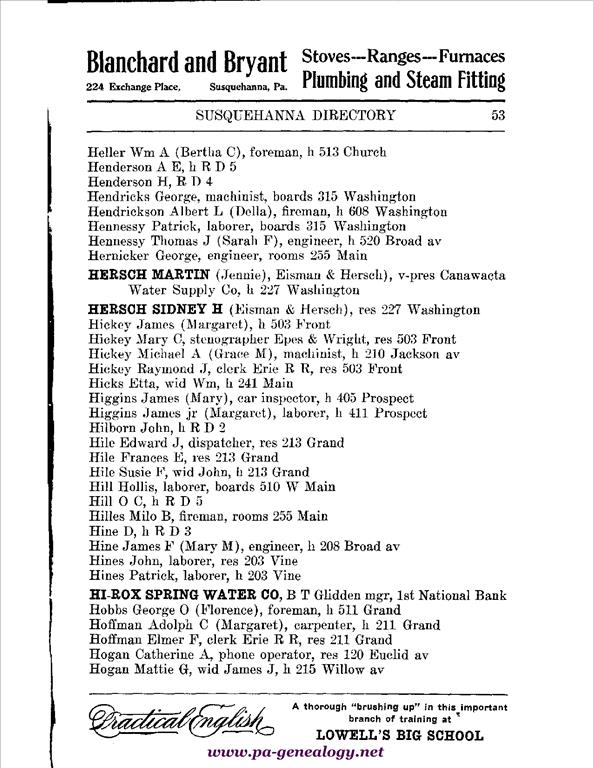 Blanchard and Bryant
224 Exchange Place, Susquehanna, Pa.
Stoves---Ranges---Furnaces
Plumbing and Steam Fitting

SUSQUEHANNA DIRECTORY 53

Heller Wm A (Bertha C), foreman, h 513 Church
Henderson A E, h R D 5
Henderson H, R D 4
Hendricks George, machinist, boards 315 Washington
Hendrickson Albert L (Della), fireman, h 608 Washington
Hennessy Patrick, laborer, boards 315 Washington
Hennessy Thomas J (Sarah F), engineer, h 520 Broad av
Hernicker George, engineer, rooms 255 Main
HERSCH MARTIN (Jennie), Eisman & Hersch), v-pres Canawacta Water Supply Co, h 227 Washington
HERSCH SIDNEY H (Eisman & Hersch), res 227 Washington
Hickey James (Margaret), h 503 Front
Hickey Mary C, stenographer Epes & Wright, res 503 Front
Hickey Michael A (Grace M), machinist, h 210 Jackson av
Hickey Raymond J, clerk Erie R R, res 503 Front
Hicks Etta, wid Wm, h 241 Main
Higgins James (Mary), car inspector, h 405 Prospect
Higgins James jr (Margaret), laborer, h 411 Prospect
Hilborn John, h R D 2
Hile Edward J, dispatcher, res 213 Grand
Hile Frances E, res 213 Grand
Hile Susie F, wid John, h 213 Grand
Hill Hollis, laborer, boards 510 W Main
Hill O C, h R D 5
Hilles Milo B, fireman, rooms 255 Main
Hine D, h R D 3
Hine James F (Mary M), engineer, h 208 Broad av
Hines John, laborer, res 203 Vine
Hines Patrick, laborer, h 203 Vine
HI-ROX SPRING WATER CO, B T Glidden mgr, 1st National Bank
Hobbs George O (Florence), foreman, h 511 Grand
Hoffman Adolph C (Margaret), carpenter, h 211 Grand
Hoffman Elmer F, clerk Erie R R, res 211 Grand
Hogan Catherine A, phone operator, res 120 Euclid av
Hogan Mattie G, wid James J, h 215 Willow av

Practical English
A thorough "brushing up" in this important branch of training at
LOWELL'S BIG SCHOOL

www.pa-genealogy.net